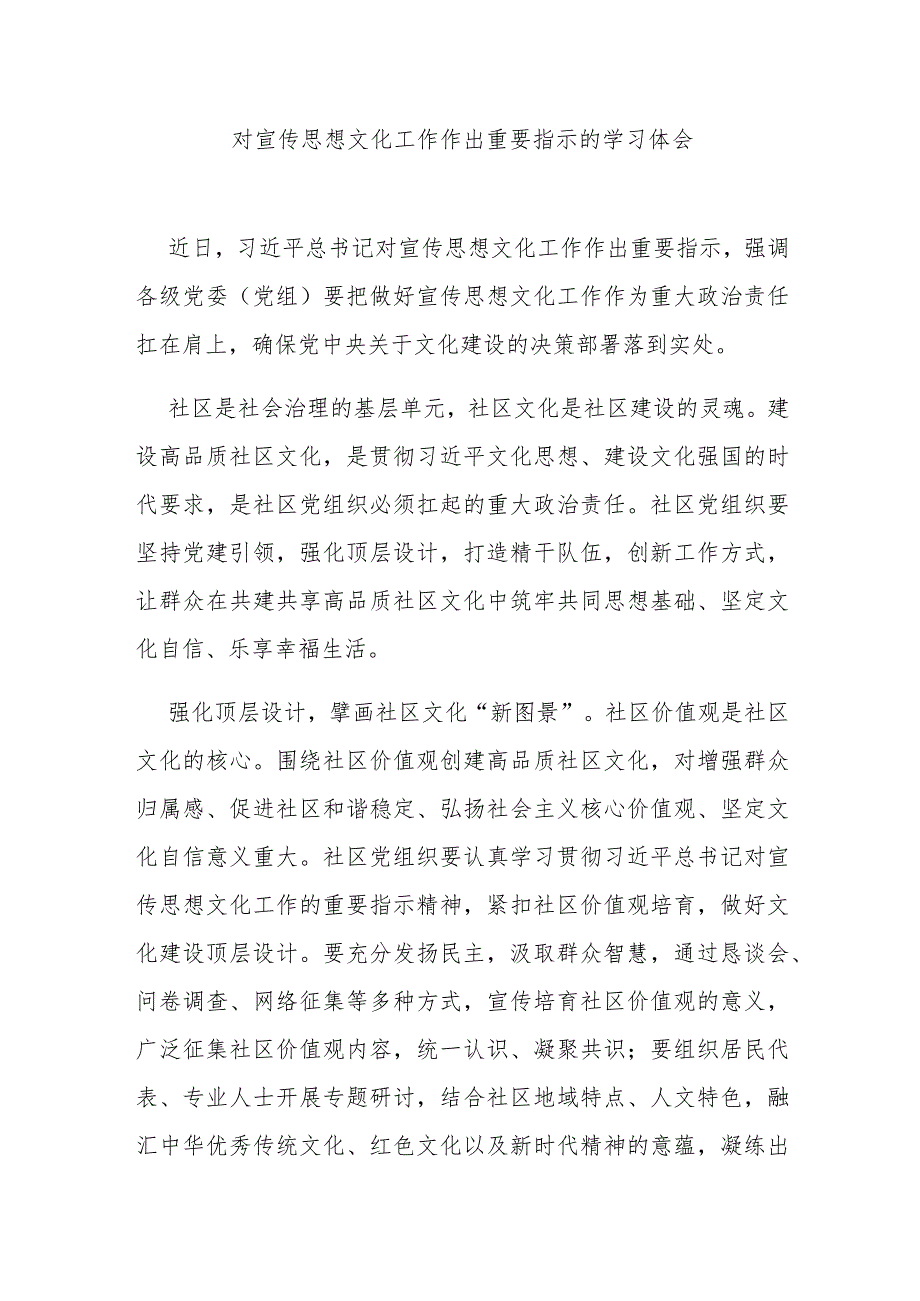 对宣传思想文化工作作出重要指示的学习体会

近日，习近平总书记对宣传思想文化工作作出重要指示，强调各级党委（党组）要把做好宣传思想文化工作作为重大政治责任扛在肩上，确保党中央关于文化建设的决策部署落到实处。

社区是社会治理的基层单元，社区文化是社区建设的灵魂。建设高品质社区文化，是贯彻习近平文化思想、建设文化强国的时代要求，是社区党组织必须扛起的重大政治责任。社区党组织要坚持党建引领，强化顶层设计，打造精干队伍，创新工作方式，让群众在共建共享高品质社区文化中筑牢共同思想基础、坚定文化自信、乐享幸福生活。

强化顶层设计，擘画社区文化“新图景”。社区价值观是社区文化的核心。围绕社区价值观创建高品质社区文化，对增强群众归属感、促进社区和谐稳定、弘扬社会主义核心价值观、坚定文化自信意义重大。社区党组织要认真学习贯彻习近平总书记对宣传思想文化工作的重要指示精神，紧扣社区价值观培育，做好文化建设顶层设计。要充分发扬民主，汲取群众智慧，通过恳谈会、问卷调查、网络征集等多种方式，宣传培育社区价值观的意义，广泛征集社区价值观内容，统一认识、凝聚共识；要组织居民代表、专业人士开展专题研讨，结合社区地域特点、人文特色，融汇中华优秀传统文化、红色文化以及新时代精神的意蕴，凝练出